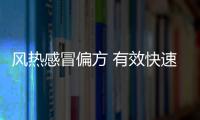 风热感冒偏方 有效快速